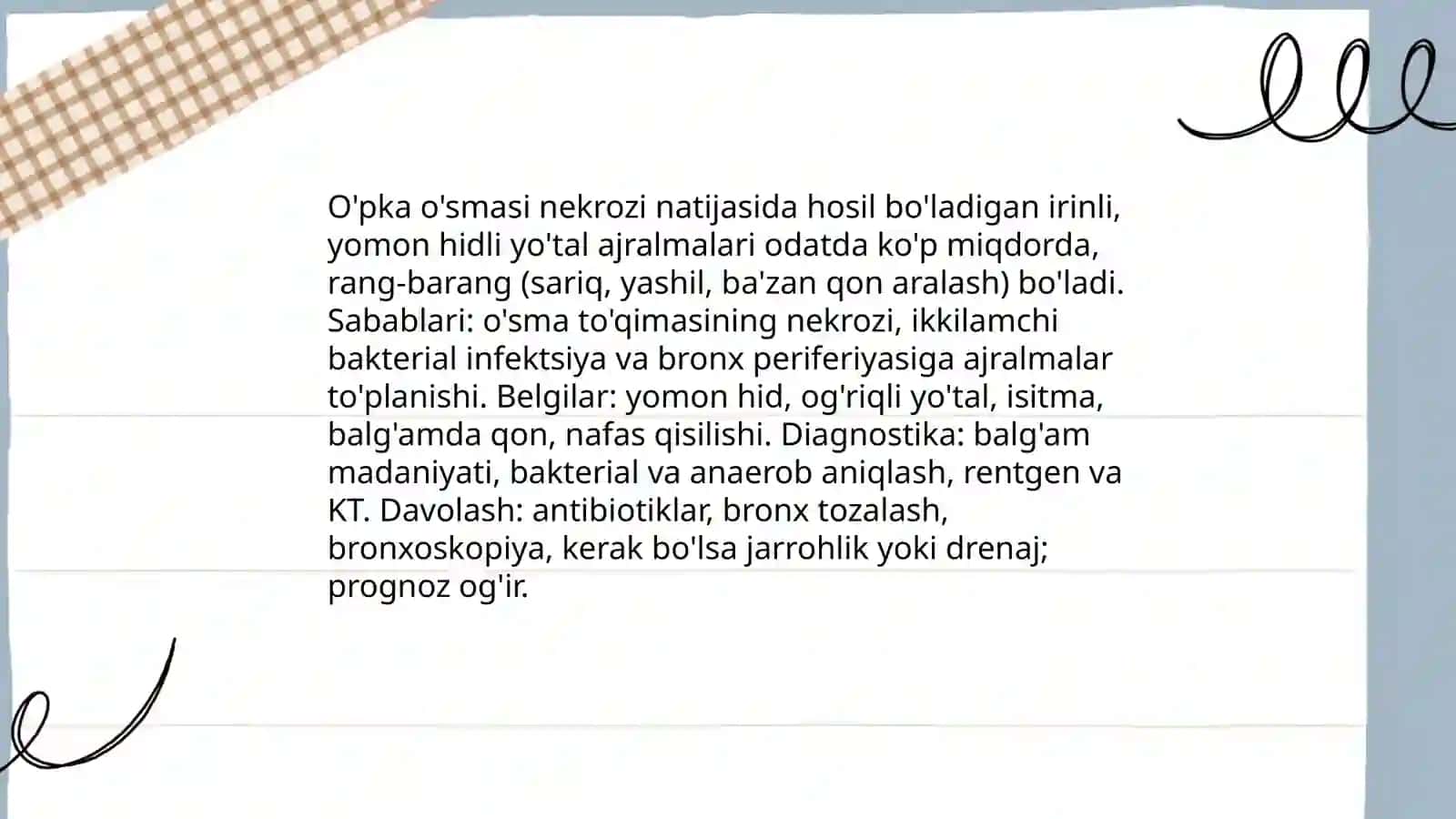 O'pka o'smasi nekrozi natijasida hosil bo'ladigan irinli, yomon hidli yo'tal ajralmalari odatda ko'p miqdorda, rang-barang (sariq, yashil, ba'zan qon aralash) bo'ladi. Sabablari: o'sma to'qimasining nekrozi, ikkilamchi bakterial infektsiya va bronx periferiyasiga ajralmalar to'planishi. Belgilar: yomon hid, og'riqli yo'tal, isitma, balg'amda qon, nafas qisilishi. Diagnostika: balg'am madaniyati, bakterial va anaerob aniqlash, rentgen va KT. Davolash: antibiotiklar, bronx tozalash, bronxoskopiya, kerak bo'lsa jarrohlik yoki drenaj; prognoz og'ir.